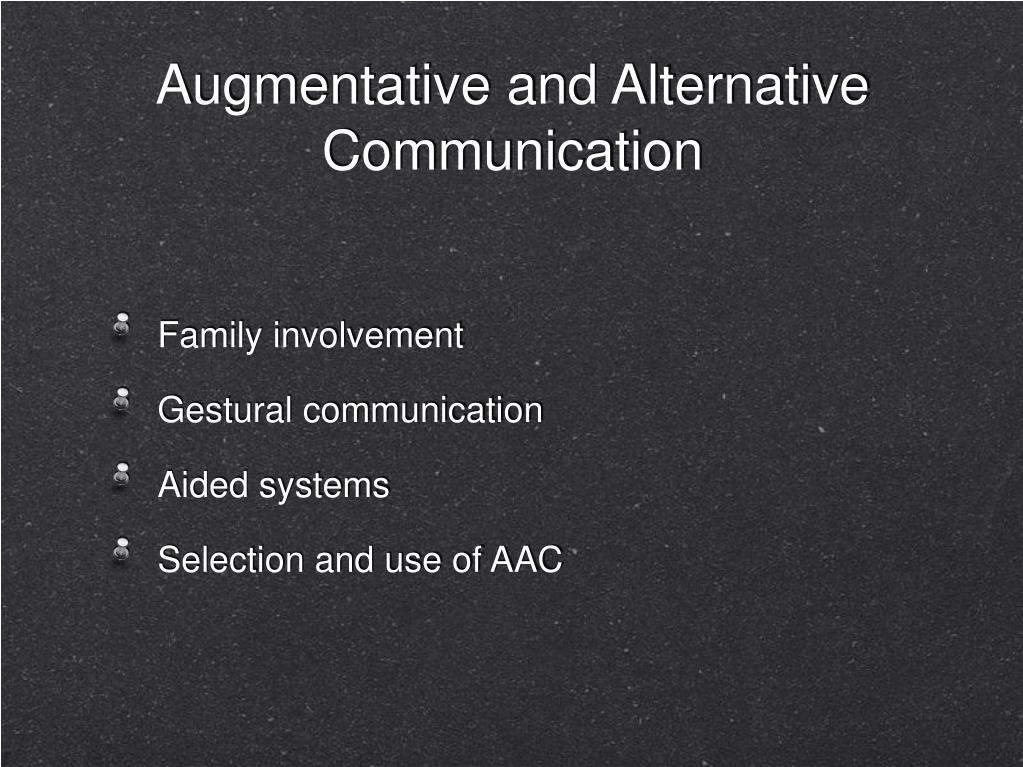 Augmentative and Alternative Communication

Family involvement

Gestural communication

Aided systems

Selection and use of AAC